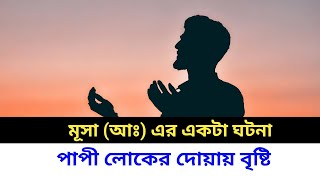 মূসা (আঃ) এর একটা ঘটনা
পাপী লোকের দোয়ায় বৃষ্টি